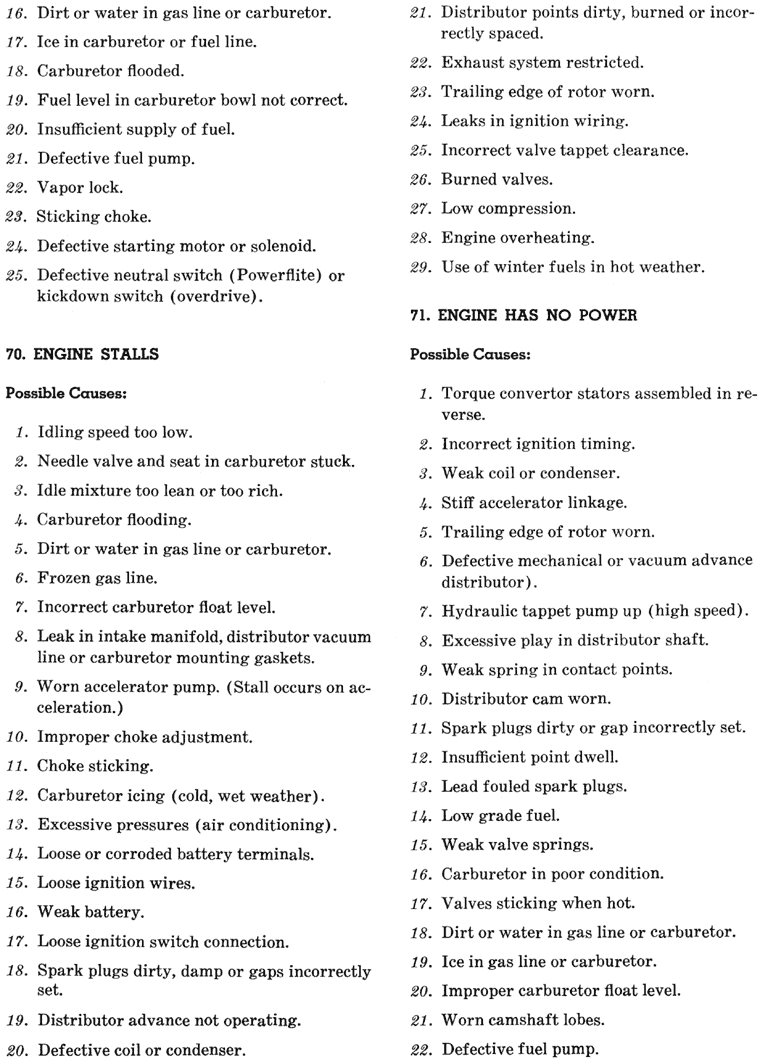 16. Dirt or water in gas line or carburetor.

17. Ice in carburetor or fuel line.

18. Carburetor flooded.

19. Fuel level in carburetor bowl not correct.

20. Insufficient supply of fuel.

21. Defective fuel pump.

22. Vapor lock.

23. Sticking choke.

24. Defective starting motor or solenoid.

25. Defective neutral switch (Powerflite) or kickdown switch (overdrive).

70. ENGINE STALLS

Possible Causes:

1. Idling speed too low.

2. Needle valve and seat in carburetor stuck.

3. Idle mixture too lean or too rich.

4. Carburetor flooding.

5. Dirt or water in gas line or carburetor.

6. Frozen gas line.

7. Incorrect carburetor float level.

8. Leak in intake manifold, distributor vacuum line or carburetor mounting gaskets.

9. Worn accelerator pump. (Stall occurs on acceleration.)

10. Improper choke adjustment.

11. Choke sticking.

12. Carburetor icing (cold, wet weather).

13. Excessive pressures (air conditioning).

14. Loose or corroded battery terminals.

15. Loose ignition wires.

16. Weak battery.

17. Loose ignition switch connection.

18. Spark plugs dirty, damp or gaps incorrectly set.

19. Distributor advance not operating.

20. Defective coil or condenser.

21. Distributor points dirty, burned or incorrectly spaced.

22. Exhaust system restricted.

23. Trailing edge of rotor worn.

24. Leaks in ignition wiring.

25. Incorrect valve tappet clearance.

26. Burned valves.

27. Low compression.

28. Engine overheating.

29. Use of winter fuels in hot weather.

71. ENGINE HAS NO POWER

Possible Causes:

1. Torque convertor stators assembled in reverse.

2. Incorrect ignition timing.

3. Weak coil or condenser.

4. Stiff accelerator linkage.

5. Trailing edge of rotor worn.

6. Defective mechanical or vacuum advance distributor).

7. Hydraulic tappet pump up (high speed).

8. Excessive play in distributor shaft.

9. Weak spring in contact points.

10. Distributor cam worn.

11. Spark plugs dirty or gap incorrectly set.

12. Insufficient point dwell.

13. Lead fouled spark plugs.

14. Low grade fuel.

15. Weak valve springs.

16. Carburetor in poor condition.

17. Valves sticking when hot.

18. Dirt or water in gas line or carburetor.

19. Ice in gas line or carburetor.

20. Improper carburetor float level.

21. Worn camshaft lobes.

22. Defective fuel pump.